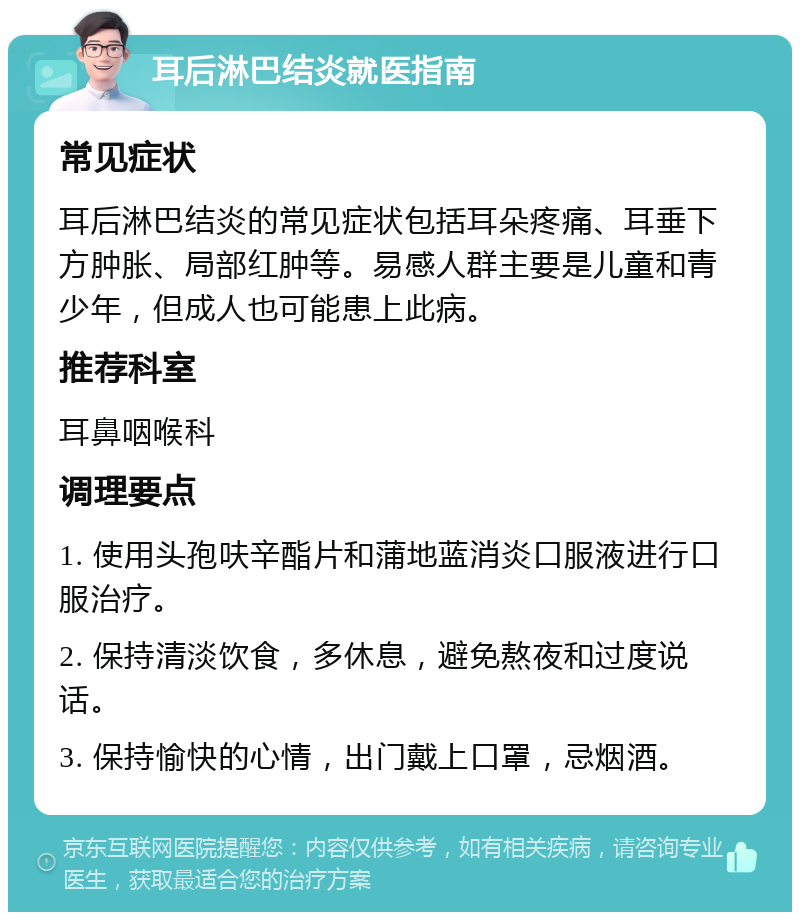 耳后淋巴结炎就医指南

常见症状

耳后淋巴结炎的常见症状包括耳朵疼痛、耳垂下方肿胀、局部红肿等。易感人群主要是儿童和青少年，但成人也可能患上此病。

推荐科室

耳鼻咽喉科

调理要点

1. 使用头孢呋辛酯片和蒲地蓝消炎口服液进行口服治疗。

2. 保持清淡饮食，多休息，避免熬夜和过度说话。

3. 保持愉快的心情，出门戴上口罩，忌烟酒。

京东互联网医院提醒您：内容仅供参考，如有相关疾病，请咨询专业医生，获取最适合您的治疗方案